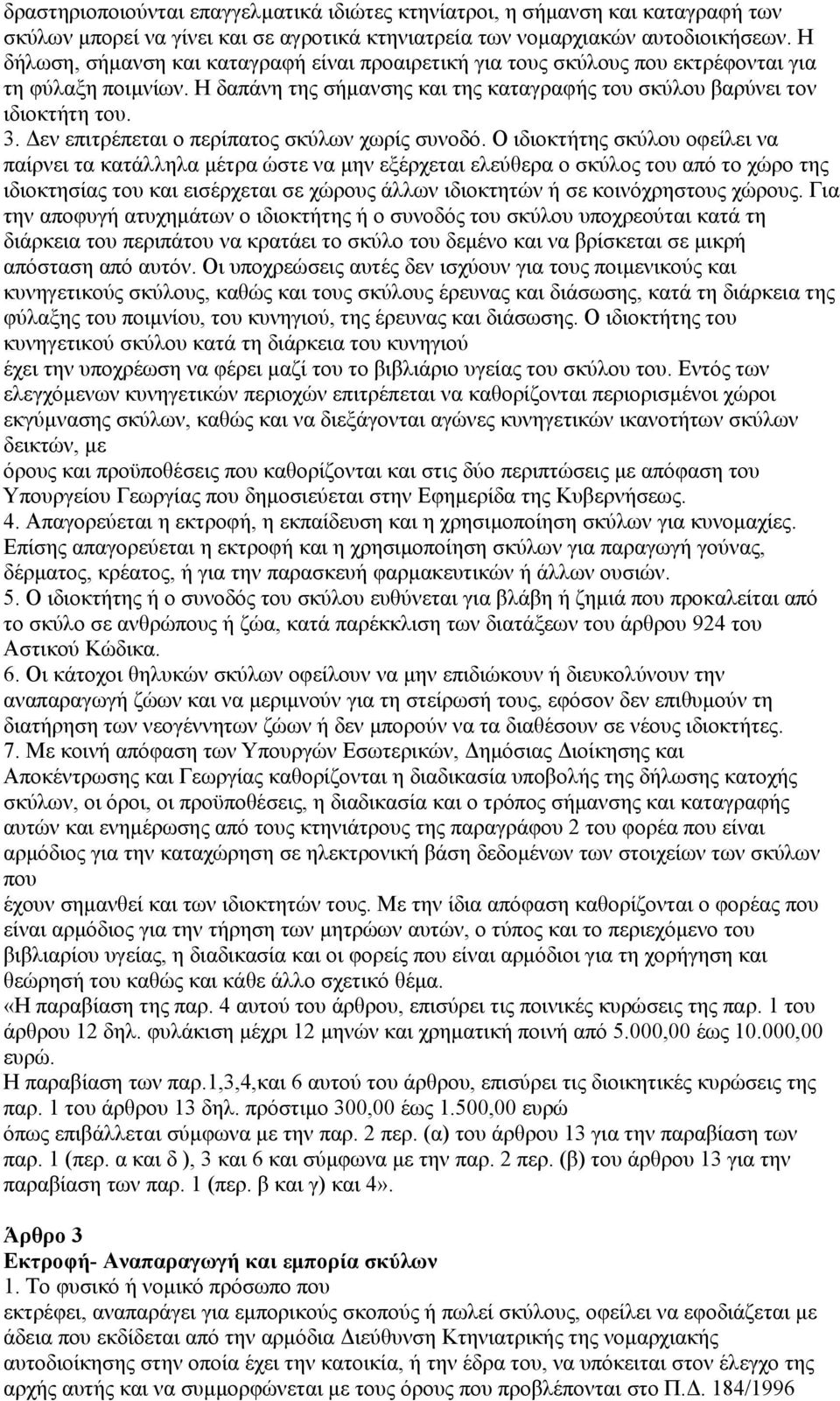 δραστηριοποιούνται επαγγελματικά ιδιώτες κτηνίατροι, η σήμανση και καταγραφή των σκύλων μπορεί να γίνει και σε αγροτικά κτηνιατρεία των νομαρχιακών αυτοδιοικήσεων. Η δήλωση, σήμανση και καταγραφή είναι προαιρετική για τους σκύλους που εκτρέφονται για τη φύλαξη ποιμνίων. Η δαπάνη της σήμανσης και της καταγραφής του σκύλου βαρύνει τον ιδιοκτήτη του.
3. Δεν επιτρέπεται ο περίπατος σκύλων χωρίς συνοδό. Ο ιδιοκτήτης σκύλου οφείλει να παίρνει τα κατάλληλα μέτρα ώστε να μην εξέρχεται ελεύθερα ο σκύλος του από το χώρο της ιδιοκτησίας του και εισέρχεται σε χώρους άλλων ιδιοκτητών ή σε κοινόχρηστους χώρους. Για την αποφυγή ατυχημάτων ο ιδιοκτήτης ή ο συνοδός του σκύλου υποχρεούται κατά τη διάρκεια του περιπάτου να κρατάει το σκύλο του δεμένο και να βρίσκεται σε μικρή απόσταση από αυτόν. Οι υποχρεώσεις αυτές δεν ισχύουν για τους ποιμενικούς και κυνηγετικούς σκύλους, καθώς και τους σκύλους έρευνας και διάσωσης, κατά τη διάρκεια της φύλαξης του ποιμνίου, του κυνηγιού, της έρευνας και διάσωσης. Ο ιδιοκτήτης του κυνηγετικού σκύλου κατά τη διάρκεια του κυνηγιού
έχει την υποχρέωση να φέρει μαζί του το βιβλιάριο υγείας του σκύλου του. Εντός των ελεγχόμενων κυνηγετικών περιοχών επιτρέπεται να καθορίζονται περιορισμένοι χώροι εκγύμνασης σκύλων, καθώς και να διεξάγονται αγώνες κυνηγετικών ικανοτήτων σκύλων δεικτών, με
όρους και προϋποθέσεις που καθορίζονται και στις δύο περιπτώσεις με απόφαση του Υπουργείου Γεωργίας που δημοσιεύεται στην Εφημερίδα της Κυβερνήσεως.
4. Απαγορεύεται η εκτροφή, η εκπαίδευση και η χρησιμοποίηση σκύλων για κυνομαχίες. Επίσης απαγορεύεται η εκτροφή και η χρησιμοποίηση σκύλων για παραγωγή γούνας, δέρματος, κρέατος, ή για την παρασκευή φαρμακευτικών ή άλλων ουσιών.
5. Ο ιδιοκτήτης ή ο συνοδός του σκύλου ευθύνεται για βλάβη ή ζημιά που προκαλείται από το σκύλο σε ανθρώπους ή ζώα, κατά παρέκκλιση των διατάξεων του άρθρου 924 του Αστικού Κώδικα.
6. Οι κάτοχοι θηλυκών σκύλων οφείλουν να μην επιδιώκουν ή διευκολύνουν την αναπαραγωγή ζώων και να μεριμνούν για τη στείρωσή τους, εφόσον δεν επιθυμούν τη διατήρηση των νεογέννητων ζώων ή δεν μπορούν να τα διαθέσουν σε νέους ιδιοκτήτες.
7. Με κοινή απόφαση των Υπουργών Εσωτερικών, Δημόσιας Διοίκησης και Αποκέντρωσης και Γεωργίας καθορίζονται η διαδικασία υποβολής της δήλωσης κατοχής σκύλων, οι όροι, οι προϋποθέσεις, η διαδικασία και ο τρόπος σήμανσης και καταγραφής αυτών και ενημέρωσης από τους κτηνιάτρους της παραγράφου 2 του φορέα που είναι αρμόδιος για την καταχώρηση σε ηλεκτρονική βάση δεδομένων των στοιχείων των σκύλων που
έχουν σημανθεί και των ιδιοκτητών τους. Με την ίδια απόφαση καθορίζονται ο φορέας που είναι αρμόδιος για την τήρηση των μητρώων αυτών, ο τύπος και το περιεχόμενο του βιβλιαρίου υγείας, η διαδικασία και οι φορείς που είναι αρμόδιοι για τη χορήγηση και θεώρησή του καθώς και κάθε άλλο σχετικό θέμα.
«Η παραβίαση της παρ. 4 αυτού του άρθρου, επισύρει τις ποινικές κυρώσεις της παρ. 1 του άρθρου 12 δηλ. φυλάκιση μέχρι 12 μηνών και χρηματική ποινή από 5.000,00 έως 10.000,00 ευρώ.
Η παραβίαση των παρ.1,3,4,και 6 αυτού του άρθρου, επισύρει τις διοικητικές κυρώσεις της παρ. 1 του άρθρου 13 δηλ. πρόστιμο 300,00 έως 1.500,00 ευρώ
όπως επιβάλλεται σύμφωνα με την παρ. 2 περ. (α) του άρθρου 13 για την παραβίαση των παρ. 1 (περ. α και δ ), 3 και 6 και σύμφωνα με την παρ. 2 περ. (β) του άρθρου 13 για την παραβίαση των παρ. 1 (περ. β και γ) και 4».

Άρθρο 3
Εκτροφή- Αναπαραγωγή και εμπορία σκύλων
1. Το φυσικό ή νομικό πρόσωπο που
εκτρέφει, αναπαράγει για εμπορικούς σκοπούς ή πωλεί σκύλους, οφείλει να εφοδιάζεται με άδεια που εκδίδεται από την αρμόδια Διεύθυνση Κτηνιατρικής της νομαρχιακής αυτοδιοίκησης στην οποία έχει την κατοικία, ή την έδρα του, να υπόκειται στον έλεγχο της αρχής αυτής και να συμμορφώνεται με τους όρους που προβλέπονται στο Π.Δ. 184/1996